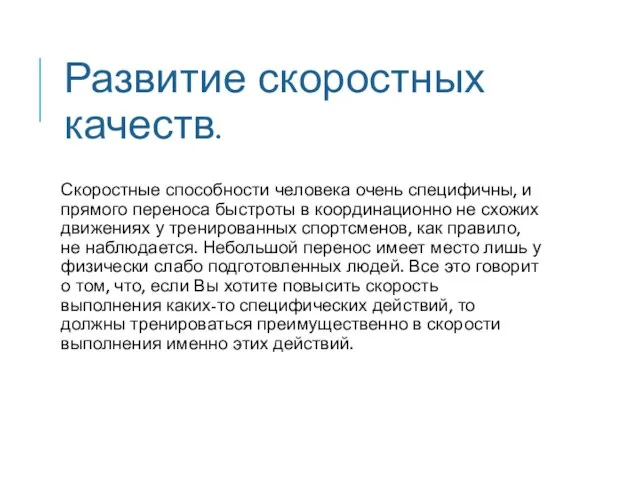 Развитие скоростных качеств.

Скоростные способности человека очень специфичны, и прямого переноса быстроты в координационно не схожих движениях у тренированных спортсменов, как правило, не наблюдается. Небольшой перенос имеет место лишь у физически слабо подготовленных людей. Все это говорит о том, что, если Вы хотите повысить скорость выполнения каких-то специфических действий, то должны тренироваться преимущественно в скорости выполнения именно этих действий.